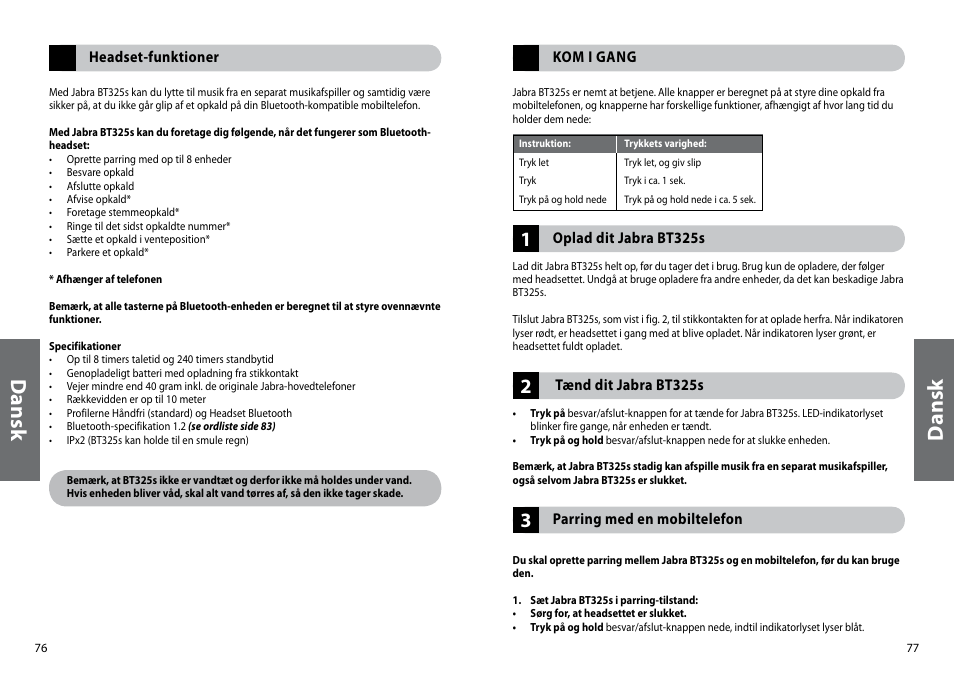 Headset-funktioner

Med Jabra BT325s kan du lytte til musik fra en separat musikafspiller og samtidig være sikker på, at du ikke går glip af et opkald på din Bluetooth-kompatible mobiltelefon.

Med Jabra BT325s kan du foretage dig følgende, når det fungerer som Bluetooth-headset:
• Oprette parring med op til 8 enheder
• Besvare opkald
• Afslutte opkald
• Afvise opkald*
• Foretage stemmeopkald*
• Ringe til det sidst opkaldte nummer*
• Sætte et opkald i venteposition*
• Parkere et opkald*

* Afhænger af telefonen

Bemærk, at alle tasterne på Bluetooth-enheden er beregnet til at styre ovennævnte funktioner.

Specifikationer
• Op til 8 timers taletid og 240 timers standbytid
• Genopladeligt batteri med opladning fra stikkontakt
• Vejer mindre end 40 gram inkl. de originale Jabra-hovedtelefoner
• Rækkevidden er op til 10 meter
• Profilerne Håndfri (standard) og Headset Bluetooth
• Bluetooth-specifikation 1.2 (se ordliste side 83)
• IPx2 (BT325s kan holde til en smule regn)

Bemærk, at BT325s ikke er vandtæt og derfor ikke må holdes under vand. Hvis enheden bliver våd, skal alt vand tørres af, så den ikke tager skade.

Dansk

76

KOM I GANG

Jabra BT325s er nemt at betjene. Alle knapper er beregnet på at styre dine opkald fra mobiltelefonen, og knapperne har forskellige funktioner, afhængigt af hvor lang tid du holder dem nede:

| Instruktion: | Trykkets varighed: |
|---|---|
| Tryk let | Tryk let, og giv slip |
| Tryk | Tryk i ca. 1 sek. |
| Tryk på og hold nede | Tryk på og hold nede i ca. 5 sek. |

1 Oplad dit Jabra BT325s

Lad dit Jabra BT325s helt op, før du tager det i brug. Brug kun de opladere, der følger med headsettet. Undgå at bruge opladere fra andre enheder, da det kan beskadige Jabra BT325s.

Tilslut Jabra BT325s, som vist i fig. 2, til stikkontakten for at oplade herfra. Når indikatoren lyser rødt, er headsettet i gang med at blive opladet. Når indikatoren lyser grønt, er headsettet fuldt opladet.

2 Tænd dit Jabra BT325s

• Tryk på besvar/afslut-knappen for at tænde for Jabra BT325s. LED-indikatorlyset blinker fire gange, når enheden er tændt.
• Tryk på og hold besvar/afslut-knappen nede for at slukke enheden.

Bemærk, at Jabra BT325s stadig kan afspille musik fra en separat musikafspiller, også selvom Jabra BT325s er slukket.

3 Parring med en mobiltelefon

Du skal oprette parring mellem Jabra BT325s og en mobiltelefon, før du kan bruge den.

1. Sæt Jabra BT325s i parring-tilstand:
• Sørg for, at headsettet er slukket.
• Tryk på og hold besvar/afslut-knappen nede, indtil indikatorlyset lyser blåt.

Dansk

77